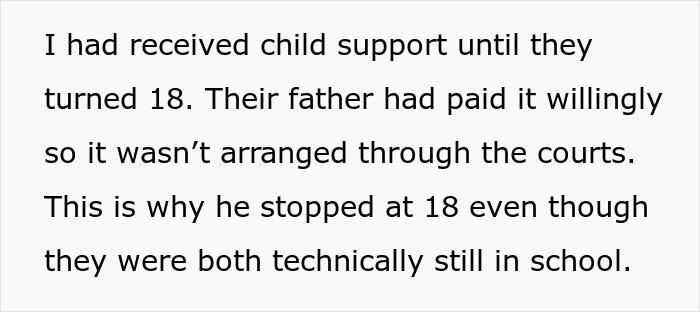 I had received child support until they turned 18. Their father had paid it willingly so it wasn’t arranged through the courts. This is why he stopped at 18 even though they were both technically still in school.